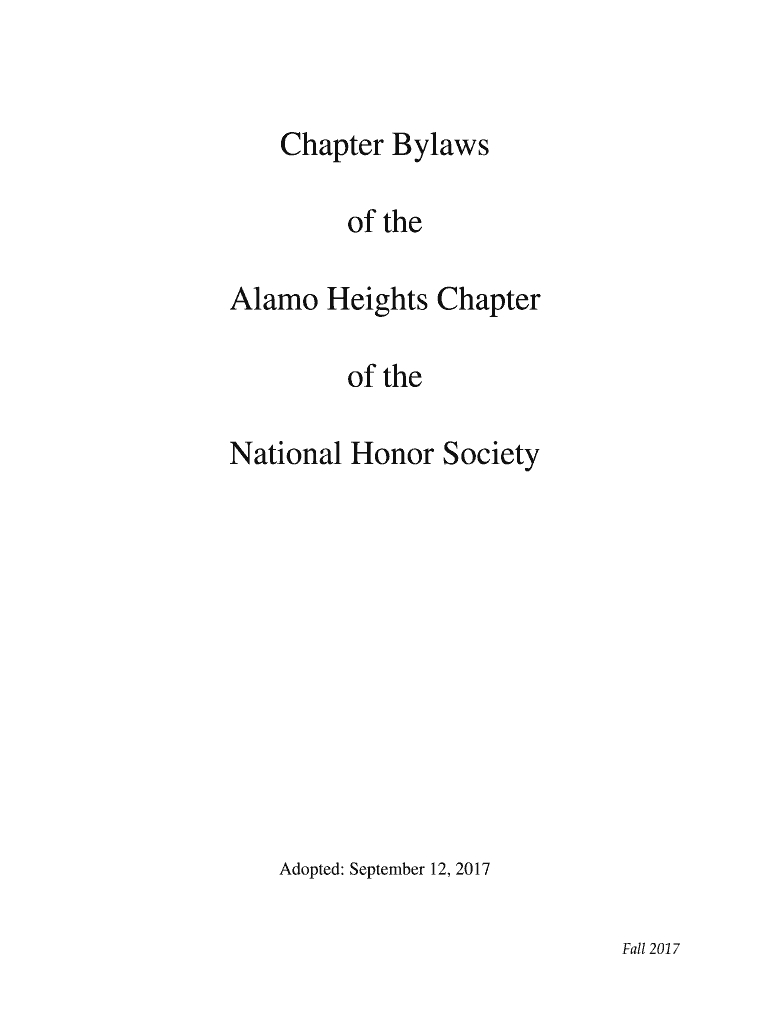 Chapter Bylaws

of the

Alamo Heights Chapter

of the

National Honor Society

Adopted: September 12, 2017

Fall 2017